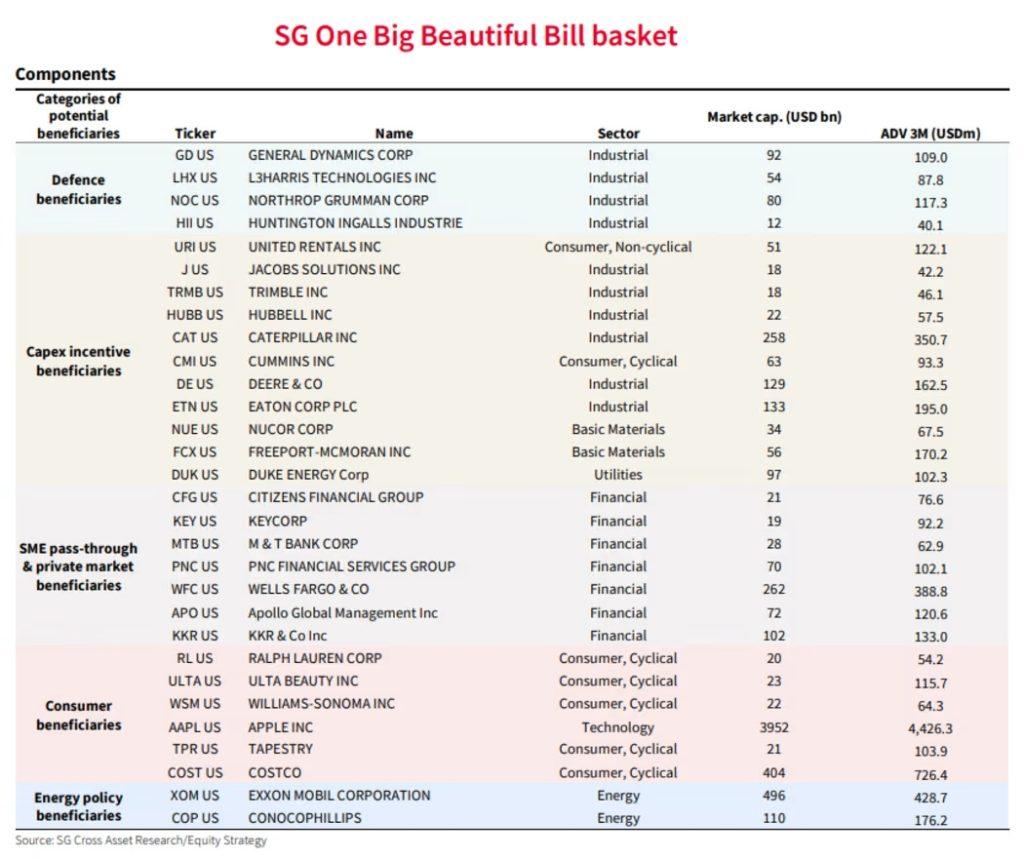 SG One Big Beautiful Bill basket

Components

| Categories of potential beneficiaries | Ticker | Name | Sector | Market cap. (USD bn) | ADV 3M (USDm) |
|---|---|---|---|---|---|
| Defence beneficiaries | GD US | GENERAL DYNAMICS CORP | Industrial | 92 | 109.0 |
| | LHX US | L3HARRIS TECHNOLOGIES INC | Industrial | 54 | 87.8 |
| | NOC US | NORTHROP GRUMMAN CORP | Industrial | 80 | 117.3 |
| | HII US | HUNTINGTON INGALLS INDUSTRIE | Industrial | 12 | 40.1 |
| Capex incentive beneficiaries | URI US | UNITED RENTALS INC | Consumer, Non-cyclical | 51 | 122.1 |
| | J US | JACOBS SOLUTIONS INC | Industrial | 18 | 42.2 |
| | TRMB US | TRIMBLE INC | Industrial | 18 | 46.1 |
| | HUBB US | HUBBELL INC | Industrial | 22 | 57.5 |
| | CAT US | CATERPILLAR INC | Industrial | 258 | 350.7 |
| | CMI US | CUMMINS INC | Consumer, Cyclical | 63 | 93.3 |
| | DE US | DEERE & CO | Industrial | 129 | 162.5 |
| | ETN US | EATON CORP PLC | Industrial | 133 | 195.0 |
| | NUE US | NUCOR CORP | Basic Materials | 34 | 67.5 |
| | FCX US | FREEPORT-MCMORAN INC | Basic Materials | 56 | 170.2 |
| | DUK US | DUKE ENERGY Corp | Utilities | 97 | 102.3 |
| SME pass-through & private market beneficiaries | CFG US | CITIZENS FINANCIAL GROUP | Financial | 21 | 76.6 |
| | KEY US | KEYCORP | Financial | 19 | 92.2 |
| | MTB US | M & T BANK CORP | Financial | 28 | 62.9 |
| | PNC US | PNC FINANCIAL SERVICES GROUP | Financial | 70 | 102.1 |
| | WFC US | WELLS FARGO & CO | Financial | 262 | 388.8 |
| | APO US | Apollo Global Management Inc | Financial | 72 | 120.6 |
| | KKR US | KKR & Co Inc | Financial | 102 | 133.0 |
| Consumer beneficiaries | RL US | RALPH LAUREN CORP | Consumer, Cyclical | 20 | 54.2 |
| | ULTA US | ULTA BEAUTY INC | Consumer, Cyclical | 23 | 115.7 |
| | WSM US | WILLIAMS-SONOMA INC | Consumer, Cyclical | 22 | 64.3 |
| | AAPL US | APPLE INC | Technology | 3952 | 4,426.3 |
| | TPR US | TAPESTRY | Consumer, Cyclical | 21 | 103.9 |
| | COST US | COSTCO | Consumer, Cyclical | 404 | 726.4 |
| Energy policy beneficiaries | XOM US | EXXON MOBIL CORPORATION | Energy | 496 | 428.7 |
| | COP US | CONOCOPHILLIPS | Energy | 110 | 176.2 |

Source: SG Cross Asset Research/Equity Strategy